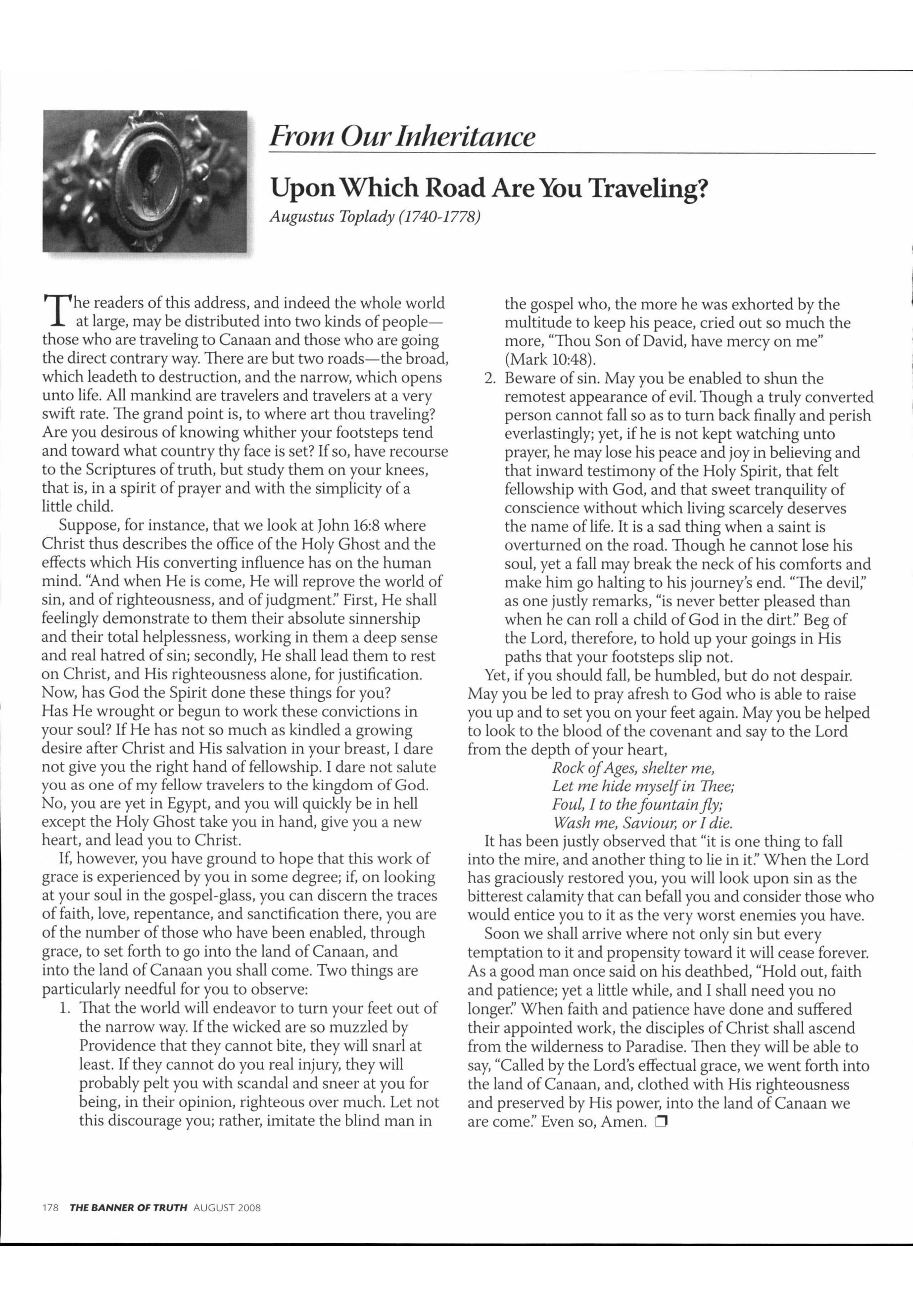 From Our Inheritance

Upon Which Road Are You Traveling?

Augustus Toplady (1740-1778)

The readers of this address, and indeed the whole world at large, may be distributed into two kinds of people—those who are traveling to Canaan and those who are going the direct contrary way. There are but two roads—the broad, which leadeth to destruction, and the narrow, which opens unto life. All mankind are travelers and travelers at a very swift rate. The grand point is, to where art thou traveling? Are you desirous of knowing whither your footsteps tend and toward what country thy face is set? If so, have recourse to the Scriptures of truth, but study them on your knees, that is, in a spirit of prayer and with the simplicity of a little child.

Suppose, for instance, that we look at John 16:8 where Christ thus describes the office of the Holy Ghost and the effects which His converting influence has on the human mind. "And when He is come, He will reprove the world of sin, and of righteousness, and of judgment." First, He shall feelingly demonstrate to them their absolute sinnership and their total helplessness, working in them a deep sense and real hatred of sin; secondly, He shall lead them to rest on Christ, and His righteousness alone, for justification. Now, has God the Spirit done these things for you? Has He wrought or begun to work these convictions in your soul? If He has not so much as kindled a growing desire after Christ and His salvation in your breast, I dare not give you the right hand of fellowship. I dare not salute you as one of my fellow travelers to the kingdom of God. No, you are yet in Egypt, and you will quickly be in hell except the Holy Ghost take you in hand, give you a new heart, and lead you to Christ.

If, however, you have ground to hope that this work of grace is experienced by you in some degree; if, on looking at your soul in the gospel-glass, you can discern the traces of faith, love, repentance, and sanctification there, you are of the number of those who have been enabled, through grace, to set forth to go into the land of Canaan, and into the land of Canaan you shall come. Two things are particularly needful for you to observe:

1. That the world will endeavor to turn your feet out of the narrow way. If the wicked are so muzzled by Providence that they cannot bite, they will snarl at least. If they cannot do you real injury, they will probably pelt you with scandal and sneer at you for being, in their opinion, righteous over much. Let not this discourage you; rather, imitate the blind man in the gospel who, the more he was exhorted by the multitude to keep his peace, cried out so much the more, "Thou Son of David, have mercy on me" (Mark 10:48).

2. Beware of sin. May you be enabled to shun the remotest appearance of evil. Though a truly converted person cannot fall so as to turn back finally and perish everlastingly; yet, if he is not kept watching unto prayer, he may lose his peace and joy in believing and that inward testimony of the Holy Spirit, that felt fellowship with God, and that sweet tranquility of conscience without which living scarcely deserves the name of life. It is a sad thing when a saint is overturned on the road. Though he cannot lose his soul, yet a fall may break the neck of his comforts and make him go halting to his journey's end. "The devil," as one justly remarks, "is never better pleased than when he can roll a child of God in the dirt." Beg of the Lord, therefore, to hold up your goings in His paths that your footsteps slip not.

Yet, if you should fall, be humbled, but do not despair. May you be led to pray afresh to God who is able to raise you up and to set you on your feet again. May you be helped to look to the blood of the covenant and say to the Lord from the depth of your heart,

Rock of Ages, shelter me,
Let me hide myself in Thee;
Foul, I to the fountain fly;
Wash me, Saviour, or I die.

It has been justly observed that "it is one thing to fall into the mire, and another thing to lie in it." When the Lord has graciously restored you, you will look upon sin as the bitterest calamity that can befall you and consider those who would entice you to it as the very worst enemies you have.

Soon we shall arrive where not only sin but every temptation to it and propensity toward it will cease forever. As a good man once said on his deathbed, "Hold out, faith and patience; yet a little while, and I shall need you no longer." When faith and patience have done and suffered their appointed work, the disciples of Christ shall ascend from the wilderness to Paradise. Then they will be able to say, "Called by the Lord's effectual grace, we went forth into the land of Canaan, and, clothed with His righteousness and preserved by His power, into the land of Canaan we are come." Even so, Amen. ❒

178 THE BANNER OF TRUTH AUGUST 2008